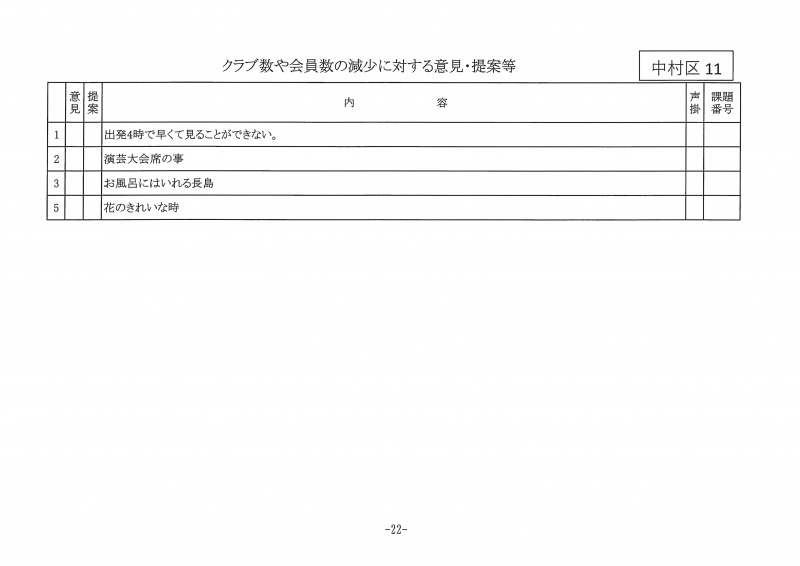 クラブ数や会員数の減少に対する意見・提案等

中村区 11

|  | 意見 | 提案 | 内　　　容 | 声掛 | 課題番号 |
|---|---|---|---|---|---|
| 1 |  |  | 出発4時で早くて見ることができない。 |  |  |
| 2 |  |  | 演芸大会席の事 |  |  |
| 3 |  |  | お風呂にはいれる長島 |  |  |
| 5 |  |  | 花のきれいな時 |  |  |

-22-